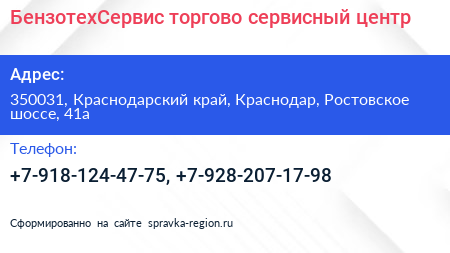 БензотехСервис торгово сервисный центр

Адрес:

350031, Краснодарский край, Краснодар, Ростовское шоссе, 41а

Телефон:

+7-918-124-47-75, +7-928-207-17-98

Сформированно на сайте spravka-region.ru